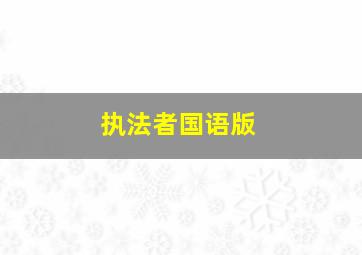 执法者国语版